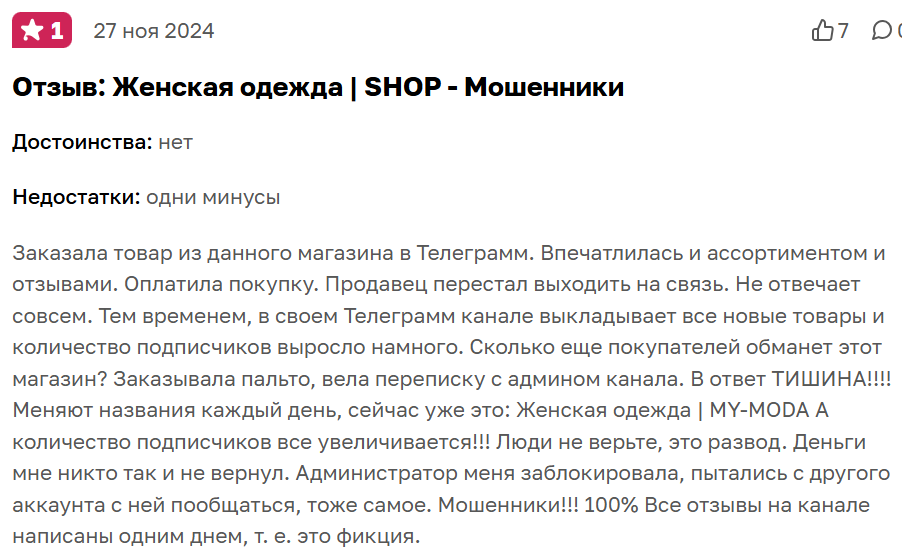 1 27 ноя 2024 7

Отзыв: Женская одежда | SHOP - Мошенники

Достоинства: нет

Недостатки: одни минусы

Заказала товар из данного магазина в Телеграмм. Впечатлилась и ассортиментом и отзывами. Оплатила покупку. Продавец перестал выходить на связь. Не отвечает совсем. Тем временем, в своем Телеграмм канале выкладывает все новые товары и количество подписчиков выросло намного. Сколько еще покупателей обманет этот магазин? Заказывала пальто, вела переписку с админом канала. В ответ ТИШИНА!!!! Меняют названия каждый день, сейчас уже это: Женская одежда | MY-MODA А количество подписчиков все увеличивается!!! Люди не верьте, это развод. Деньги мне никто так и не вернул. Администратор меня заблокировала, пытались с другого аккаунта с ней пообщаться, тоже самое. Мошенники!!! 100% Все отзывы на канале написаны одним днем, т. е. это фикция.